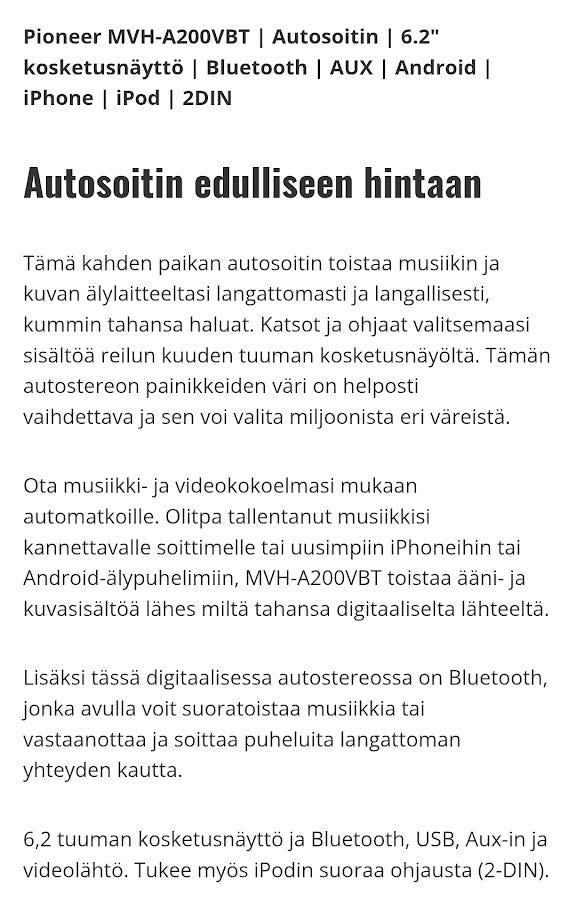 Pioneer MVH-A200VBT | Autosoitin | 6.2" kosketusnäyttö | Bluetooth | AUX | Android | iPhone | iPod | 2DIN

Autosoitin edulliseen hintaan

Tämä kahden paikan autosoitin toistaa musiikin ja kuvan älylaitteeltasi langattomasti ja langallisesti, kummin tahansa haluat. Katsot ja ohjaat valitsemaasi sisältöä reilun kuuden tuuman kosketusnäyöltä. Tämän autostereon painikkeiden väri on helposti vaihdettava ja sen voi valita miljoonista eri väreistä.

Ota musiikki- ja videokokoelmasi mukaan automatkoille. Olitpa tallentanut musiikkisi kannettavalle soittimelle tai uusimpiin iPhoneihin tai Android-älypuhelimiin, MVH-A200VBT toistaa ääni- ja kuvasisältöä lähes miltä tahansa digitaaliselta lähteeltä.

Lisäksi tässä digitaalisessa autostereossa on Bluetooth, jonka avulla voit suoratoistaa musiikkia tai vastaanottaa ja soittaa puheluita langattoman yhteyden kautta.

6,2 tuuman kosketusnäyttö ja Bluetooth, USB, Aux-in ja videolähtö. Tukee myös iPodin suoraa ohjausta (2-DIN).